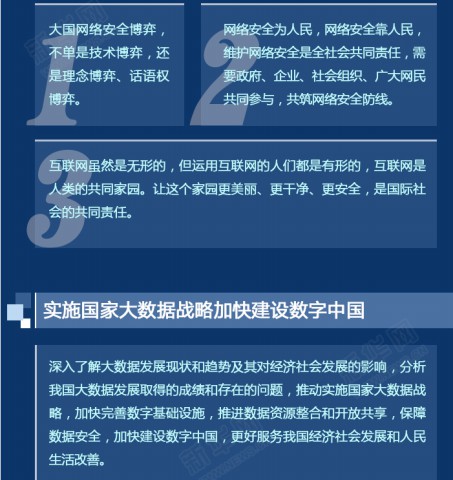 1

大国网络安全博弈，不单是技术博弈，还是理念博弈、话语权博弈。

2

网络安全为人民，网络安全靠人民，维护网络安全是全社会共同责任，需要政府、企业、社会组织、广大网民共同参与，共筑网络安全防线。

3

互联网虽然是无形的，但运用互联网的人们都是有形的，互联网是人类的共同家园。让这个家园更美丽、更干净、更安全，是国际社会的共同责任。

实施国家大数据战略加快建设数字中国

深入了解大数据发展现状和趋势及其对经济社会发展的影响，分析我国大数据发展取得的成绩和存在的问题，推动实施国家大数据战略，加快完善数字基础设施，推进数据资源整合和开放共享，保障数据安全，加快建设数字中国，更好服务我国经济社会发展和人民生活改善。